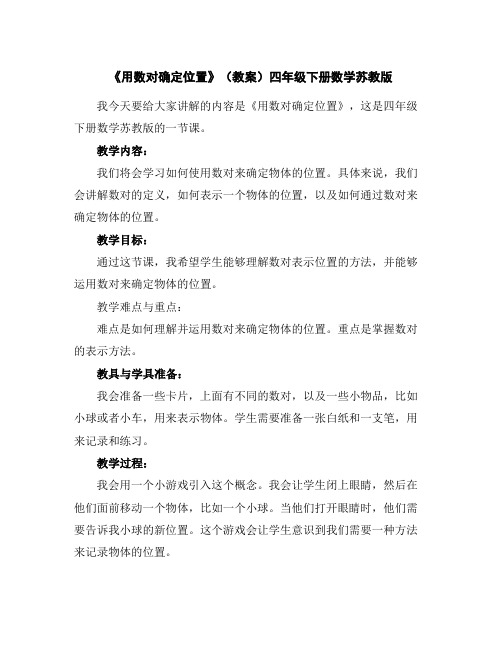 《用数对确定位置》（教案）四年级下册数学苏教版

我今天要给大家讲解的内容是《用数对确定位置》，这是四年级下册数学苏教版的一节课。

教学内容：

我们将会学习如何使用数对来确定物体的位置。具体来说，我们会讲解数对的定义，如何表示一个物体的位置，以及如何通过数对来确定物体的位置。

教学目标：

通过这节课，我希望学生能够理解数对表示位置的方法，并能够运用数对来确定物体的位置。

教学难点与重点：

难点是如何理解并运用数对来确定物体的位置。重点是掌握数对的表示方法。

教具与学具准备：

我会准备一些卡片，上面有不同的数对，以及一些小物品，比如小球或者小车，用来表示物体。学生需要准备一张白纸和一支笔，用来记录和练习。

教学过程：

我会用一个小游戏引入这个概念。我会让学生闭上眼睛，然后在他们面前移动一个物体，比如一个小球。当他们打开眼睛时，他们需要告诉我小球的新位置。这个游戏会让学生意识到我们需要一种方法来记录物体的位置。